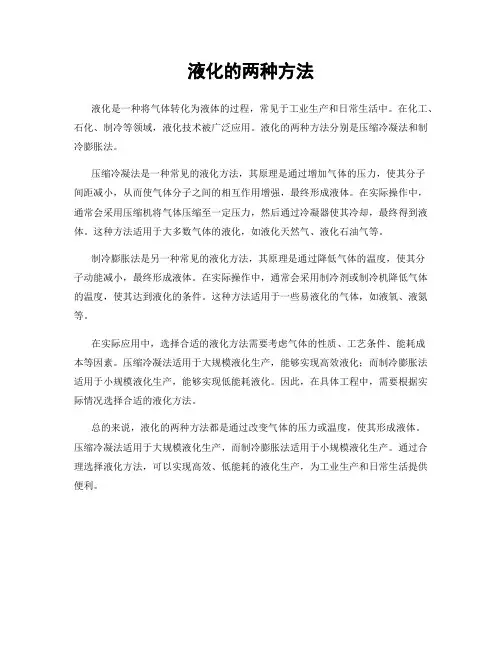 液化的两种方法

液化是一种将气体转化为液体的过程，常见于工业生产和日常生活中。在化工、石化、制冷等领域，液化技术被广泛应用。液化的两种方法分别是压缩冷凝法和制冷膨胀法。

压缩冷凝法是一种常见的液化方法，其原理是通过增加气体的压力，使其分子间距减小，从而使气体分子之间的相互作用增强，最终形成液体。在实际操作中，通常会采用压缩机将气体压缩至一定压力，然后通过冷凝器使其冷却，最终得到液体。这种方法适用于大多数气体的液化，如液化天然气、液化石油气等。

制冷膨胀法是另一种常见的液化方法，其原理是通过降低气体的温度，使其分子动能减小，最终形成液体。在实际操作中，通常会采用制冷剂或制冷机降低气体的温度，使其达到液化的条件。这种方法适用于一些易液化的气体，如液氧、液氮等。

在实际应用中，选择合适的液化方法需要考虑气体的性质、工艺条件、能耗成本等因素。压缩冷凝法适用于大规模液化生产，能够实现高效液化；而制冷膨胀法适用于小规模液化生产，能够实现低能耗液化。因此，在具体工程中，需要根据实际情况选择合适的液化方法。

总的来说，液化的两种方法都是通过改变气体的压力或温度，使其形成液体。压缩冷凝法适用于大规模液化生产，而制冷膨胀法适用于小规模液化生产。通过合理选择液化方法，可以实现高效、低能耗的液化生产，为工业生产和日常生活提供便利。